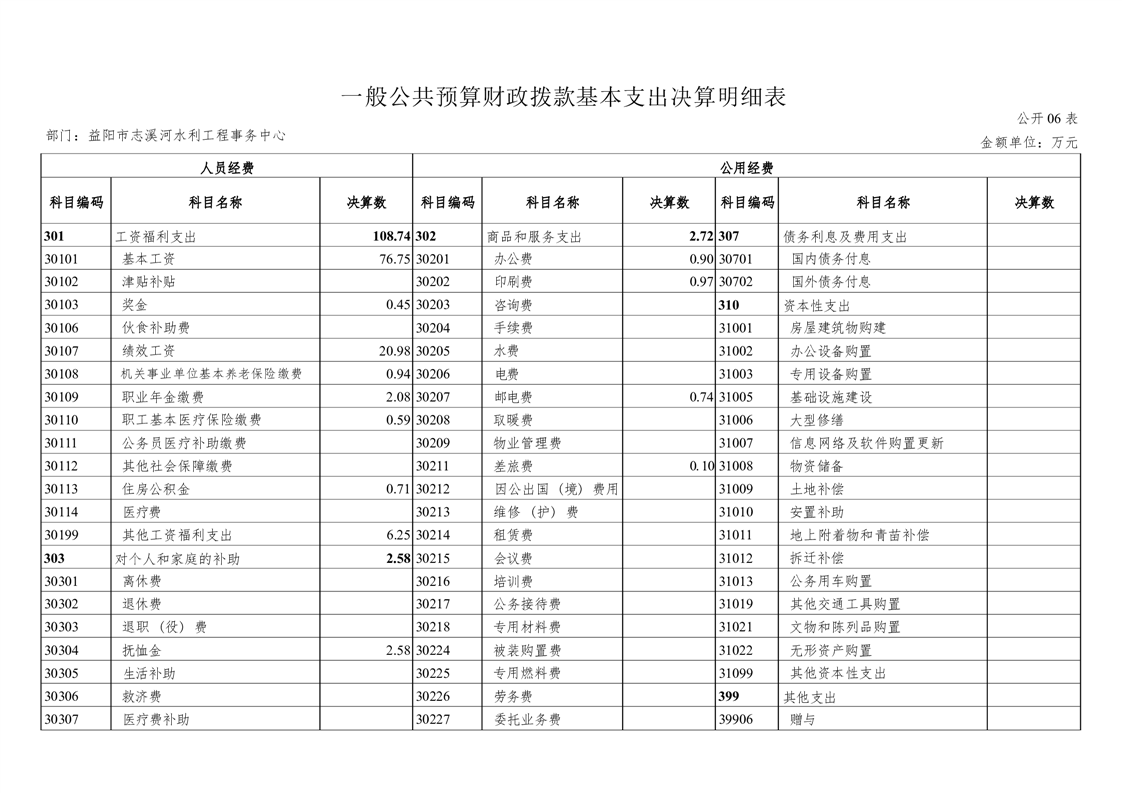 一般公共预算财政拨款基本支出决算明细表

公开06表

部门：益阳市志溪河水利工程事务中心

金额单位：万元

| 人员经费 | | | 公用经费 | | | | | |
|---|---|---|---|---|---|---|---|---|
| 科目编码 | 科目名称 | 决算数 | 科目编码 | 科目名称 | 决算数 | 科目编码 | 科目名称 | 决算数 |
| 301 | 工资福利支出 | 108.74 | 302 | 商品和服务支出 | 2.72 | 307 | 债务利息及费用支出 | |
| 30101 | 基本工资 | 76.75 | 30201 | 办公费 | 0.90 | 30701 | 国内债务付息 | |
| 30102 | 津贴补贴 | | 30202 | 印刷费 | 0.97 | 30702 | 国外债务付息 | |
| 30103 | 奖金 | 0.45 | 30203 | 咨询费 | | 310 | 资本性支出 | |
| 30106 | 伙食补助费 | | 30204 | 手续费 | | 31001 | 房屋建筑物购建 | |
| 30107 | 绩效工资 | 20.98 | 30205 | 水费 | | 31002 | 办公设备购置 | |
| 30108 | 机关事业单位基本养老保险缴费 | 0.94 | 30206 | 电费 | | 31003 | 专用设备购置 | |
| 30109 | 职业年金缴费 | 2.08 | 30207 | 邮电费 | 0.74 | 31005 | 基础设施建设 | |
| 30110 | 职工基本医疗保险缴费 | 0.59 | 30208 | 取暖费 | | 31006 | 大型修缮 | |
| 30111 | 公务员医疗补助缴费 | | 30209 | 物业管理费 | | 31007 | 信息网络及软件购置更新 | |
| 30112 | 其他社会保障缴费 | | 30211 | 差旅费 | 0.10 | 31008 | 物资储备 | |
| 30113 | 住房公积金 | 0.71 | 30212 | 因公出国（境）费用 | | 31009 | 土地补偿 | |
| 30114 | 医疗费 | | 30213 | 维修（护）费 | | 31010 | 安置补助 | |
| 30199 | 其他工资福利支出 | 6.25 | 30214 | 租赁费 | | 31011 | 地上附着物和青苗补偿 | |
| 303 | 对个人和家庭的补助 | 2.58 | 30215 | 会议费 | | 31012 | 拆迁补偿 | |
| 30301 | 离休费 | | 30216 | 培训费 | | 31013 | 公务用车购置 | |
| 30302 | 退休费 | | 30217 | 公务接待费 | | 31019 | 其他交通工具购置 | |
| 30303 | 退职（役）费 | | 30218 | 专用材料费 | | 31021 | 文物和陈列品购置 | |
| 30304 | 抚恤金 | 2.58 | 30224 | 被装购置费 | | 31022 | 无形资产购置 | |
| 30305 | 生活补助 | | 30225 | 专用燃料费 | | 31099 | 其他资本性支出 | |
| 30306 | 救济费 | | 30226 | 劳务费 | | 399 | 其他支出 | |
| 30307 | 医疗费补助 | | 30227 | 委托业务费 | | 39906 | 赠与 | |